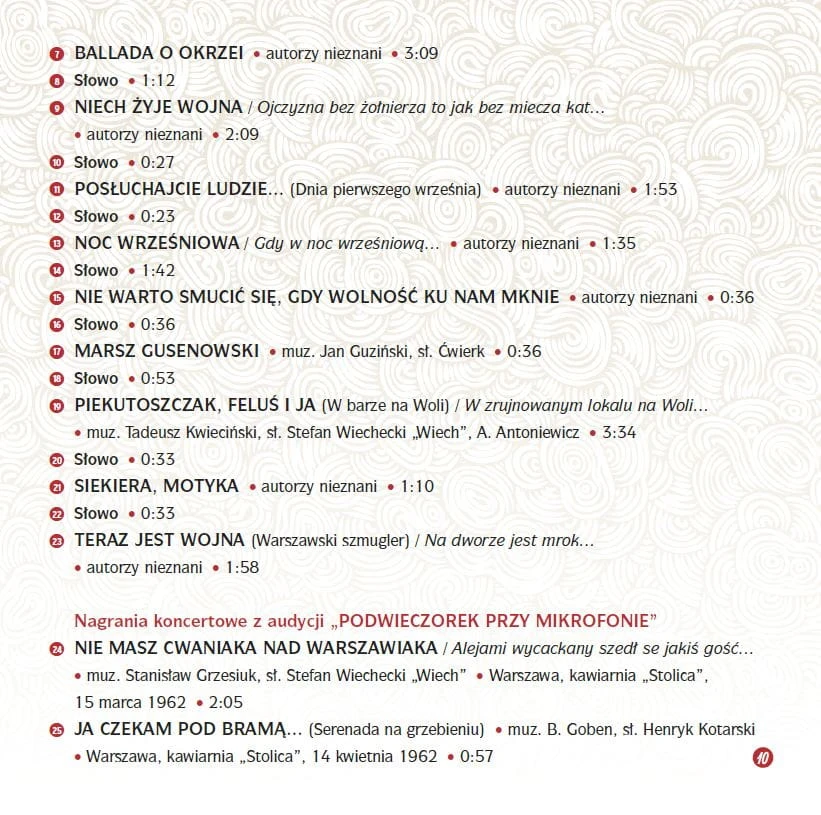 7 BALLADA O OKRZEI • autorzy nieznani • 3:09
8 Słowo • 1:12
9 NIECH ŻYJE WOJNA / Ojczyzna bez żołnierza to jak bez miecza kat…
• autorzy nieznani • 2:09
10 Słowo • 0:27
11 POSŁUCHAJCIE LUDZIE… (Dnia pierwszego września) • autorzy nieznani • 1:53
12 Słowo • 0:23
13 NOC WRZEŚNIOWA / Gdy w noc wrześniową… • autorzy nieznani • 1:35
14 Słowo • 1:42
15 NIE WARTO SMUCIĆ SIĘ, GDY WOLNOŚĆ KU NAM MKNIE • autorzy nieznani • 0:36
16 Słowo • 0:36
17 MARSZ GUSENOWSKI • muz. Jan Guziński, sł. Ćwierk • 0:36
18 Słowo • 0:53
19 PIEKUTOSZCZAK, FELUŚ I JA (W barze na Woli) / W zrujnowanym lokalu na Woli…
• muz. Tadeusz Kwieciński, sł. Stefan Wiechecki „Wiech”, A. Antoniewicz • 3:34
20 Słowo • 0:33
21 SIEKIERA, MOTYKA • autorzy nieznani • 1:10
22 Słowo • 0:33
23 TERAZ JEST WOJNA (Warszawski szmugler) / Na dworze jest mrok…
• autorzy nieznani • 1:58

Nagrania koncertowe z audycji „PODWIECZOREK PRZY MIKROFONIE”
24 NIE MASZ CWANIAKA NAD WARSZAWIAKA / Alejami wycackany szedł se jakiś gość…
• muz. Stanisław Grzesiuk, sł. Stefan Wiechecki „Wiech” • Warszawa, kawiarnia „Stolica”, 15 marca 1962 • 2:05
25 JA CZEKAM POD BRAMĄ… (Serenada na grzebieniu) • muz. B. Goben, sł. Henryk Kotarski
• Warszawa, kawiarnia „Stolica”, 14 kwietnia 1962 • 0:57

10